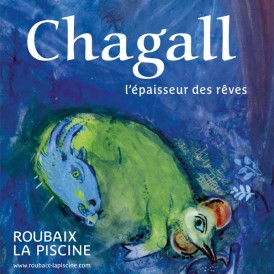 Chagall

l'épaisseur des rêves

ROUBAIX
LA PISCINE

www.roubaix-lapiscine.com